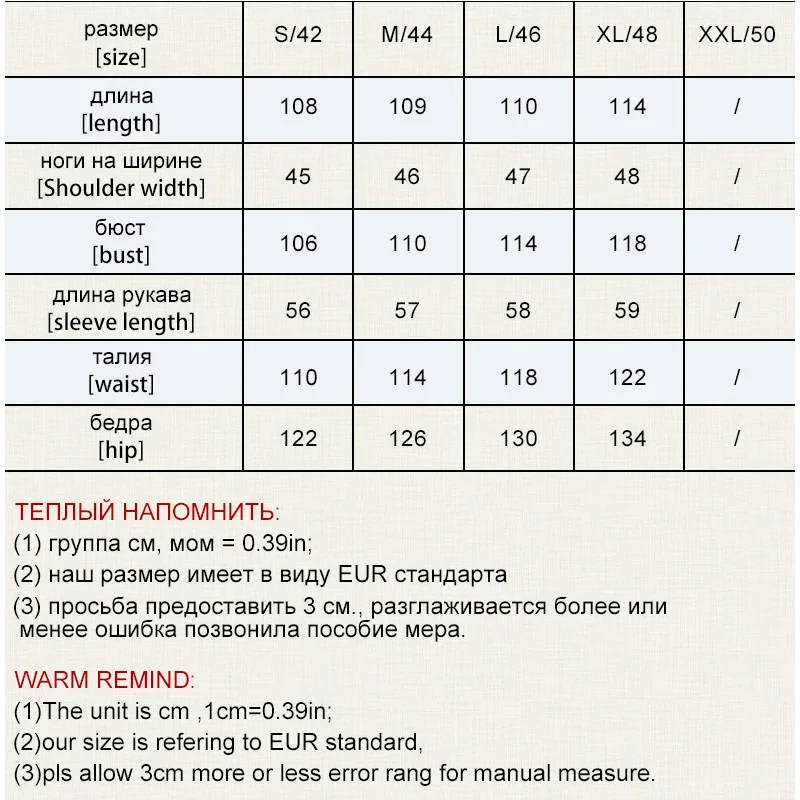 | размер [size] | S/42 | M/44 | L/46 | XL/48 | XXL/50 |
|---|---|---|---|---|---|
| длина [length] | 108 | 109 | 110 | 114 | / |
| ноги на ширине [Shoulder width] | 45 | 46 | 47 | 48 | / |
| бюст [bust] | 106 | 110 | 114 | 118 | / |
| длина рукава [sleeve length] | 56 | 57 | 58 | 59 | / |
| талия [waist] | 110 | 114 | 118 | 122 | / |
| бедра [hip] | 122 | 126 | 130 | 134 | / |

ТЕПЛЫЙ НАПОМНИТЬ:
(1) группа см, мом = 0.39in;
(2) наш размер имеет в виду EUR стандарта
(3) просьба предоставить 3 см., разглаживается более или менее ошибка позвонила пособие мера.

WARM REMIND:
(1)The unit is cm ,1cm=0.39in;
(2)our size is refering to EUR standard,
(3)pls allow 3cm more or less error rang for manual measure.